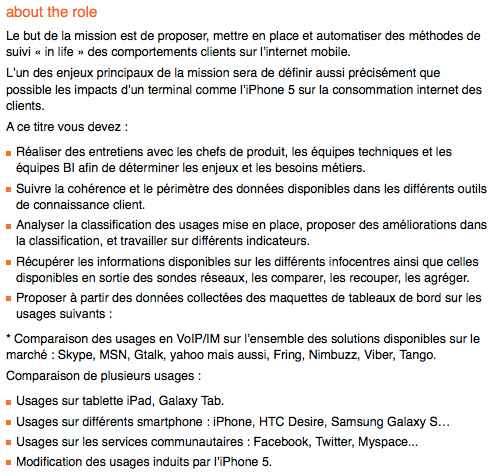 about the role

Le but de la mission est de proposer, mettre en place et automatiser des méthodes de suivi « in life » des comportements clients sur l'internet mobile.

L'un des enjeux principaux de la mission sera de définir aussi précisément que possible les impacts d'un terminal comme l'iPhone 5 sur la consommation internet des clients.

A ce titre vous devez :

- Réaliser des entretiens avec les chefs de produit, les équipes techniques et les équipes BI afin de déterminer les enjeux et les besoins métiers.
- Suivre la cohérence et le périmètre des données disponibles dans les différents outils de connaissance client.
- Analyser la classification des usages mise en place, proposer des améliorations dans la classification, et travailler sur différents indicateurs.
- Récupérer les informations disponibles sur les différents infocentres ainsi que celles disponibles en sortie des sondes réseaux, les comparer, les recouper, les agréger.
- Proposer à partir des données collectées des maquettes de tableaux de bord sur les usages suivants :

* Comparaison des usages en VoIP/IM sur l'ensemble des solutions disponibles sur le marché : Skype, MSN, Gtalk, yahoo mais aussi, Fring, Nimbuzz, Viber, Tango.

Comparaison de plusieurs usages :

- Usages sur tablette iPad, Galaxy Tab.
- Usages sur différents smartphone : iPhone, HTC Desire, Samsung Galaxy S…
- Usages sur les services communautaires : Facebook, Twitter, Myspace...
- Modification des usages induits par l'iPhone 5.